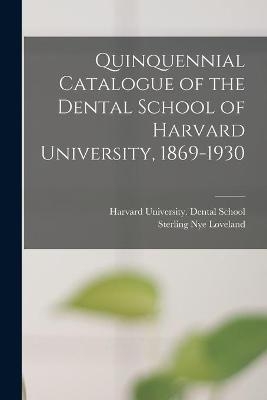 Quinquennial Catalogue of the Dental School of Harvard University, 1869-1930

Harvard University. Dental School
Sterling Nye Loveland